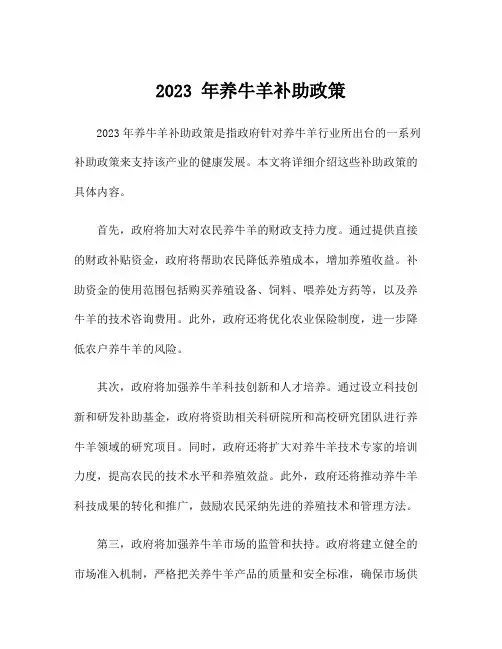 2023 年养牛羊补助政策

2023 年养牛羊补助政策是指政府针对养牛羊行业所出台的一系列补助政策来支持该产业的健康发展。本文将详细介绍这些补助政策的具体内容。

首先，政府将加大对农民养牛羊的财政支持力度。通过提供直接的财政补贴资金，政府将帮助农民降低养殖成本，增加养殖收益。补助资金的使用范围包括购买养殖设备、饲料、喂养处方药等，以及养牛羊的技术咨询费用。此外，政府还将优化农业保险制度，进一步降低农户养牛羊的风险。

其次，政府将加强养牛羊科技创新和人才培养。通过设立科技创新和研发补助基金，政府将资助相关科研院所和高校研究团队进行养牛羊领域的研究项目。同时，政府还将扩大对养牛羊技术专家的培训力度，提高农民的技术水平和养殖效益。此外，政府还将推动养牛羊科技成果的转化和推广，鼓励农民采纳先进的养殖技术和管理方法。

第三，政府将加强养牛羊市场的监管和扶持。政府将建立健全的市场准入机制，严格把关养牛羊产品的质量和安全标准，确保市场供